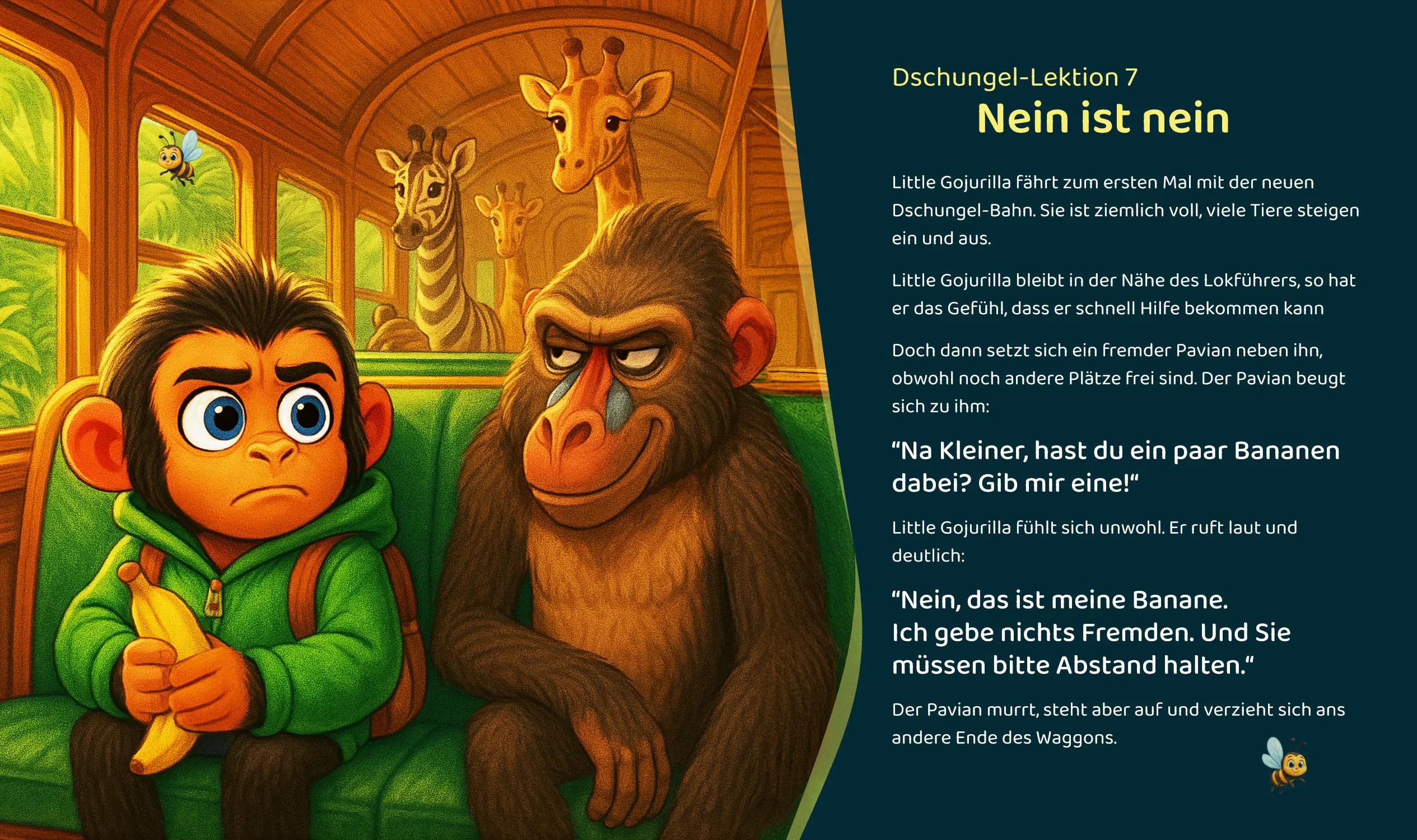 Dschungel-Lektion 7

Nein ist nein

Little Gojurilla fährt zum ersten Mal mit der neuen Dschungel-Bahn. Sie ist ziemlich voll, viele Tiere steigen ein und aus.

Little Gojurilla bleibt in der Nähe des Lokführers, so hat er das Gefühl, dass er schnell Hilfe bekommen kann

Doch dann setzt sich ein fremder Pavian neben ihn, obwohl noch andere Plätze frei sind. Der Pavian beugt sich zu ihm:

"Na Kleiner, hast du ein paar Bananen dabei? Gib mir eine!"

Little Gojurilla fühlt sich unwohl. Er ruft laut und deutlich:

"Nein, das ist meine Banane.
Ich gebe nichts Fremden. Und Sie müssen bitte Abstand halten."

Der Pavian murrt, steht aber auf und verzieht sich ans andere Ende des Waggons.